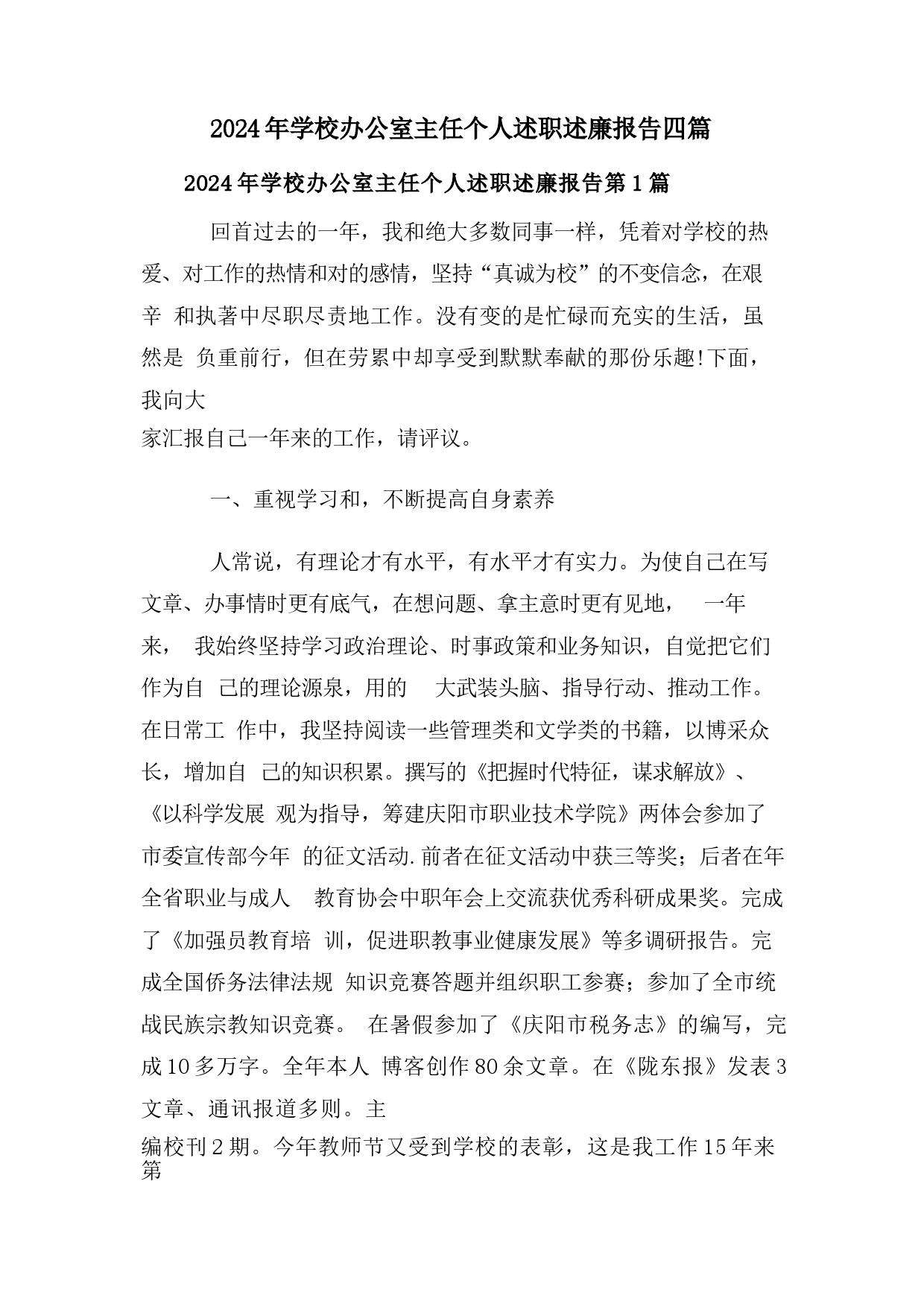 2024年学校办公室主任个人述职述廉报告四篇

2024年学校办公室主任个人述职述廉报告第1篇

回首过去的一年，我和绝大多数同事一样，凭着对学校的热爱、对工作的热情和对的感情，坚持“真诚为校”的不变信念，在艰辛 和执著中尽职尽责地工作。没有变的是忙碌而充实的生活，虽然是 负重前行，但在劳累中却享受到默默奉献的那份乐趣!下面，我向大家汇报自己一年来的工作，请评议。

一、重视学习和，不断提高自身素养

人常说，有理论才有水平，有水平才有实力。为使自己在写文章、办事情时更有底气，在想问题、拿主意时更有见地， 一年来， 我始终坚持学习政治理论、时事政策和业务知识，自觉把它们作为自 己的理论源泉，用的 大武装头脑、指导行动、推动工作。在日常工 作中，我坚持阅读一些管理类和文学类的书籍，以博采众长，增加自 己的知识积累。撰写的《把握时代特征，谋求解放》、《以科学发展 观为指导，筹建庆阳市职业技术学院》两体会参加了市委宣传部今年 的征文活动.前者在征文活动中获三等奖；后者在年全省职业与成人 教育协会中职年会上交流获优秀科研成果奖。完成了《加强员教育培 训，促进职教事业健康发展》等多调研报告。完成全国侨务法律法规 知识竞赛答题并组织职工参赛；参加了全市统战民族宗教知识竞赛。 在暑假参加了《庆阳市税务志》的编写，完成10多万字。全年本人 博客创作80余文章。在《陇东报》发表3文章、通讯报道多则。主编校刊2期。今年教师节又受到学校的表彰，这是我工作15年来第